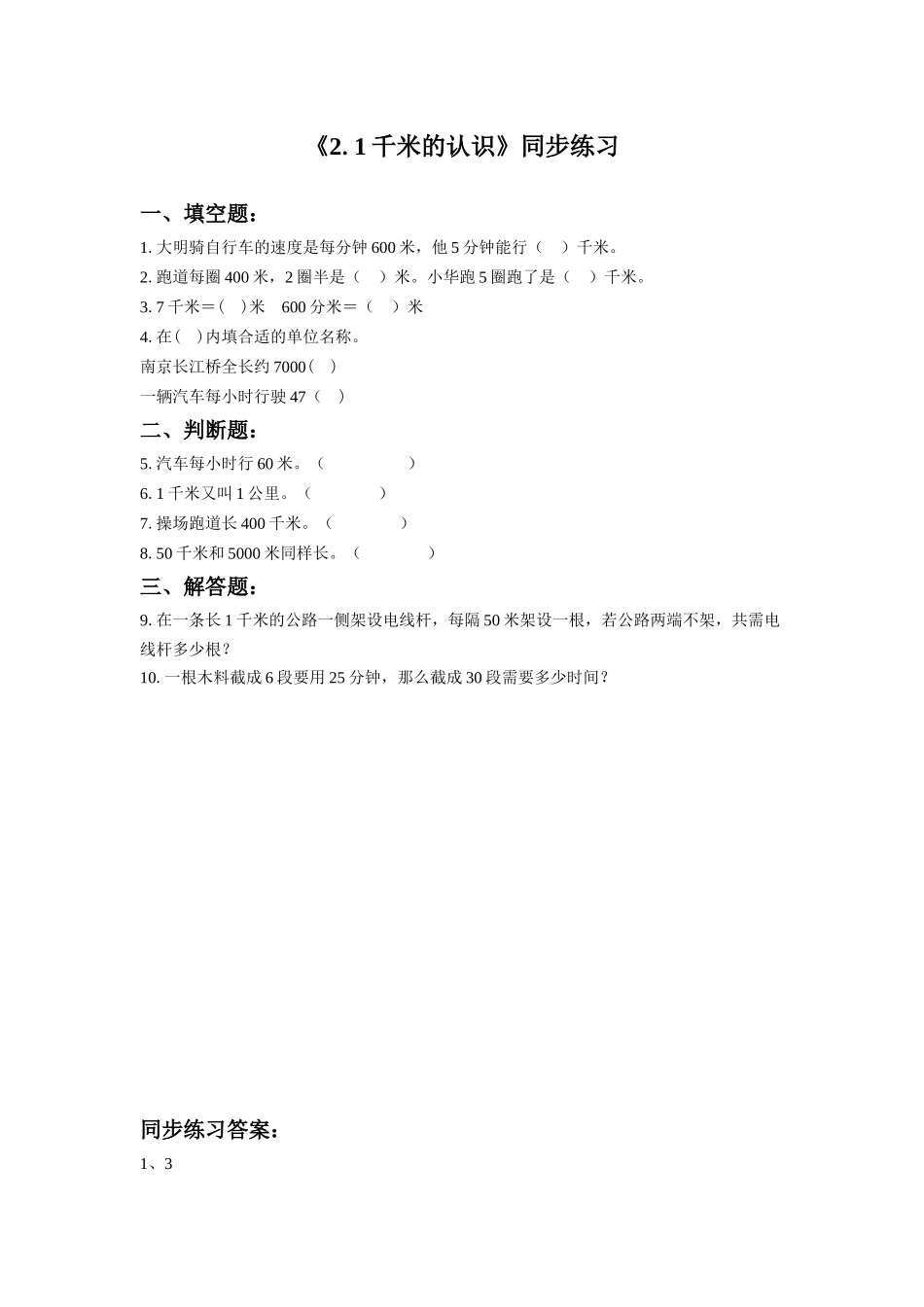 《2. 1 千米的认识》同步练习

一、填空题：

1. 大明骑自行车的速度是每分钟 600 米，他 5 分钟能行（　）千米。

2. 跑道每圈 400 米，2 圈半是（　）米。小华跑 5 圈跑了是（　）千米。

3. 7 千米＝(　)米　600 分米＝（　）米

4. 在(　)内填合适的单位名称。

南京长江桥全长约 7000(　)

一辆汽车每小时行驶 47（　）

二、判断题：

5. 汽车每小时行 60 米。（　　　　）

6. 1 千米又叫 1 公里。（　　　　）

7. 操场跑道长 400 千米。（　　　　）

8. 50 千米和 5000 米同样长。（　　　　）

三、解答题：

9. 在一条长 1 千米的公路一侧架设电线杆，每隔 50 米架设一根，若公路两端不架，共需电线杆多少根？

10. 一根木料截成 6 段要用 25 分钟，那么截成 30 段需要多少时间？

同步练习答案：

1、3